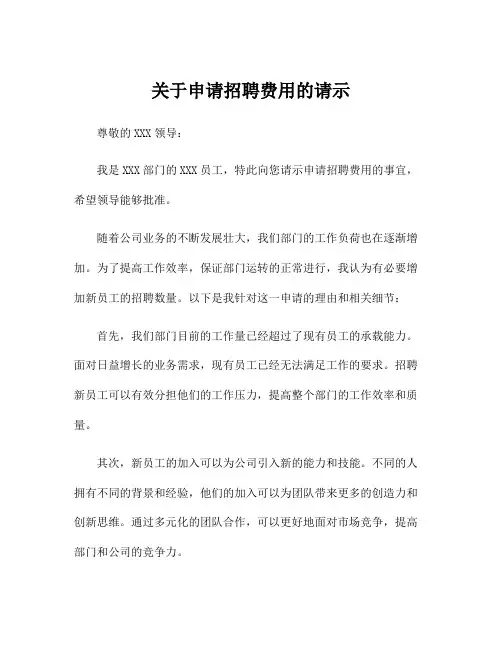 关于申请招聘费用的请示

尊敬的 XXX 领导：

我是 XXX 部门的 XXX 员工，特此向您请示申请招聘费用的事宜，希望领导能够批准。

随着公司业务的不断发展壮大，我们部门的工作负荷也在逐渐增加。为了提高工作效率，保证部门运转的正常进行，我认为有必要增加新员工的招聘数量。以下是我针对这一申请的理由和相关细节：

首先，我们部门目前的工作量已经超过了现有员工的承载能力。面对日益增长的业务需求，现有员工已经无法满足工作的要求。招聘新员工可以有效分担他们的工作压力，提高整个部门的工作效率和质量。

其次，新员工的加入可以为公司引入新的能力和技能。不同的人拥有不同的背景和经验，他们的加入可以为团队带来更多的创造力和创新思维。通过多元化的团队合作，可以更好地面对市场竞争，提高部门和公司的竞争力。